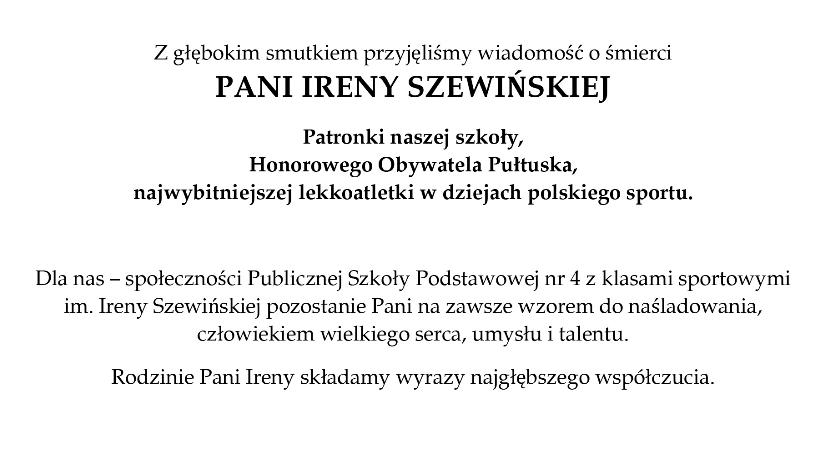 Z głębokim smutkiem przyjęliśmy wiadomość o śmierci
PANI IRENY SZEWIŃSKIEJ

Patronki naszej szkoły,
Honorowego Obywatela Pułtuska,
najwybitniejszej lekkoatletki w dziejach polskiego sportu.

Dla nas – społeczności Publicznej Szkoły Podstawowej nr 4 z klasami sportowymi im. Ireny Szewińskiej pozostanie Pani na zawsze wzorem do naśladowania, człowiekiem wielkiego serca, umysłu i talentu.

Rodzinie Pani Ireny składamy wyrazy najgłębszego współczucia.